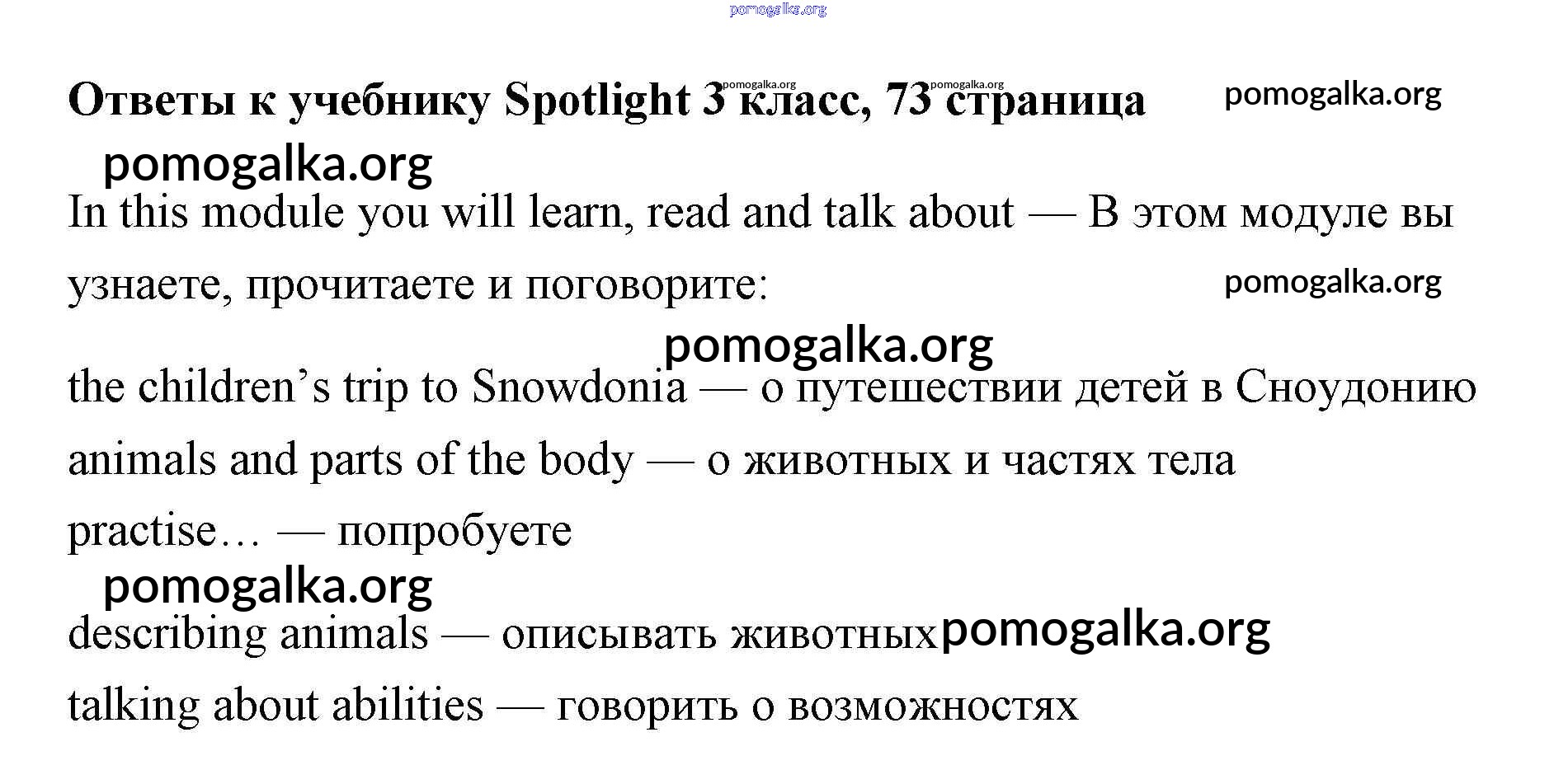 pomogalka.org

Ответы к учебнику Spotlight 3 класс, 73 страница pomogalka.org pomogalka.org pomogalka.org

pomogalka.org

In this module you will learn, read and talk about — В этом модуле вы узнаете, прочитаете и поговорите: pomogalka.org

pomogalka.org

the children's trip to Snowdonia — о путешествии детей в Сноудонию

animals and parts of the body — о животных и частях тела

practise… — попробуете

pomogalka.org

describing animals — описывать животных pomogalka.org

talking about abilities — говорить о возможностях